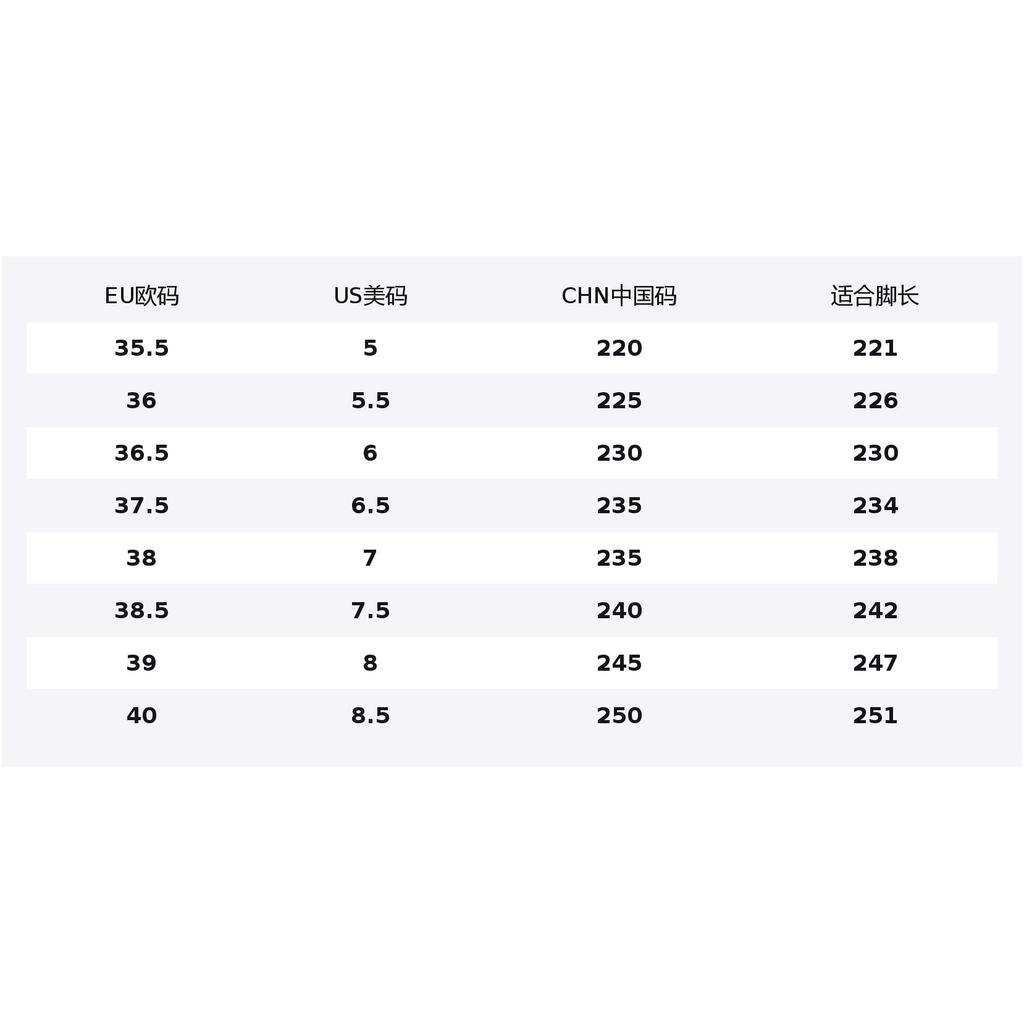 | EU欧码 | US美码 | CHN中国码 | 适合脚长 |
|---|---|---|---|
| 35.5 | 5 | 220 | 221 |
| 36 | 5.5 | 225 | 226 |
| 36.5 | 6 | 230 | 230 |
| 37.5 | 6.5 | 235 | 234 |
| 38 | 7 | 235 | 238 |
| 38.5 | 7.5 | 240 | 242 |
| 39 | 8 | 245 | 247 |
| 40 | 8.5 | 250 | 251 |